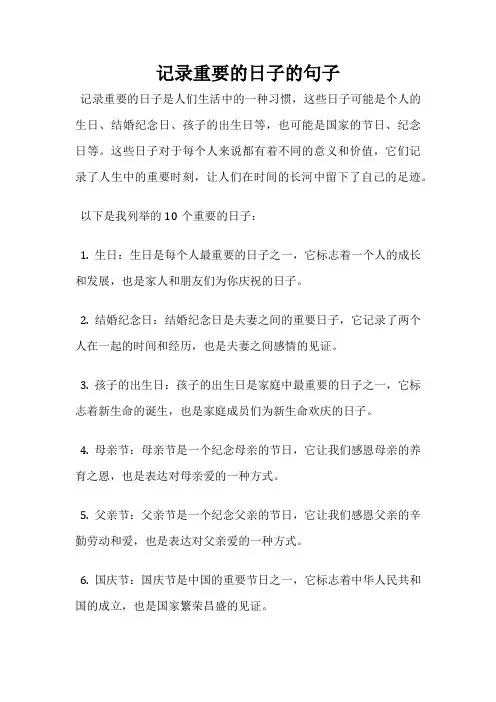 记录重要的日子的句子

记录重要的日子是人们生活中的一种习惯，这些日子可能是个人的生日、结婚纪念日、孩子的出生日等，也可能是国家的节日、纪念日等。这些日子对于每个人来说都有着不同的意义和价值，它们记录了人生中的重要时刻，让人们在时间的长河中留下了自己的足迹。

以下是我列举的 10 个重要的日子：

1. 生日：生日是每个人最重要的日子之一，它标志着一个人的成长和发展，也是家人和朋友们为你庆祝的日子。

2. 结婚纪念日：结婚纪念日是夫妻之间的重要日子，它记录了两个人在一起的时间和经历，也是夫妻之间感情的见证。

3. 孩子的出生日：孩子的出生日是家庭中最重要的日子之一，它标志着新生命的诞生，也是家庭成员们为新生命欢庆的日子。

4. 母亲节：母亲节是一个纪念母亲的节日，它让我们感恩母亲的养育之恩，也是表达对母亲爱的一种方式。

5. 父亲节：父亲节是一个纪念父亲的节日，它让我们感恩父亲的辛勤劳动和爱，也是表达对父亲爱的一种方式。

6. 国庆节：国庆节是中国的重要节日之一，它标志着中华人民共和国的成立，也是国家繁荣昌盛的见证。